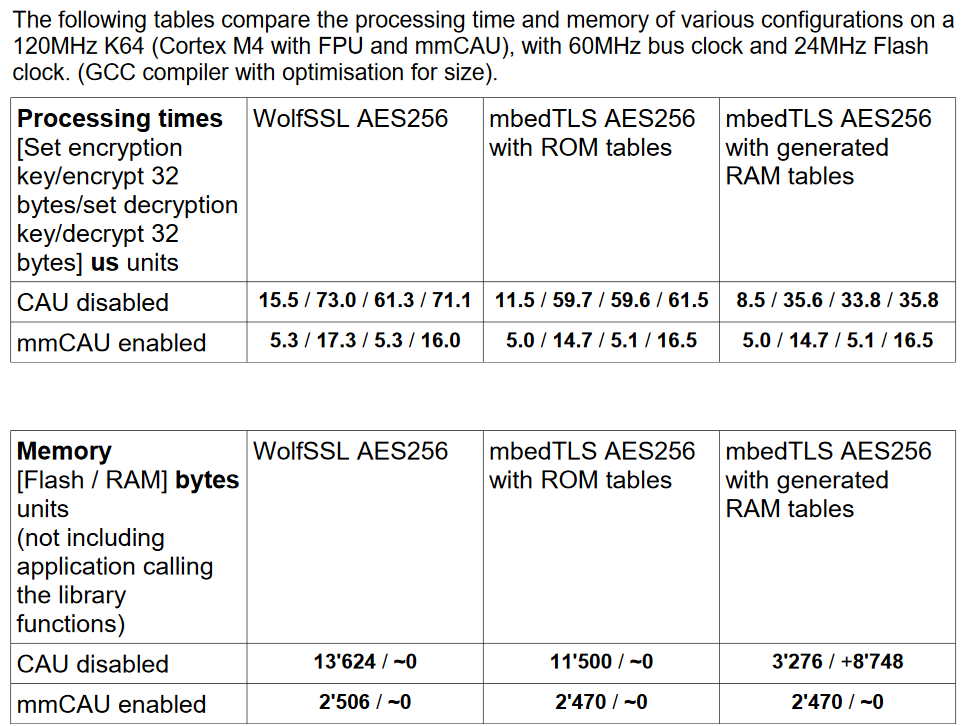 The following tables compare the processing time and memory of various configurations on a 120MHz K64 (Cortex M4 with FPU and mmCAU), with 60MHz bus clock and 24MHz Flash clock. (GCC compiler with optimisation for size).

| Processing times [Set encryption key/encrypt 32 bytes/set decryption key/decrypt 32 bytes] us units | WolfSSL AES256 | mbedTLS AES256 with ROM tables | mbedTLS AES256 with generated RAM tables |
|---|---|---|---|
| CAU disabled | 15.5 / 73.0 / 61.3 / 71.1 | 11.5 / 59.7 / 59.6 / 61.5 | 8.5 / 35.6 / 33.8 / 35.8 |
| mmCAU enabled | 5.3 / 17.3 / 5.3 / 16.0 | 5.0 / 14.7 / 5.1 / 16.5 | 5.0 / 14.7 / 5.1 / 16.5 |

| Memory [Flash / RAM] bytes units (not including application calling the library functions) | WolfSSL AES256 | mbedTLS AES256 with ROM tables | mbedTLS AES256 with generated RAM tables |
|---|---|---|---|
| CAU disabled | 13'624 / ~0 | 11'500 / ~0 | 3'276 / +8'748 |
| mmCAU enabled | 2'506 / ~0 | 2'470 / ~0 | 2'470 / ~0 |